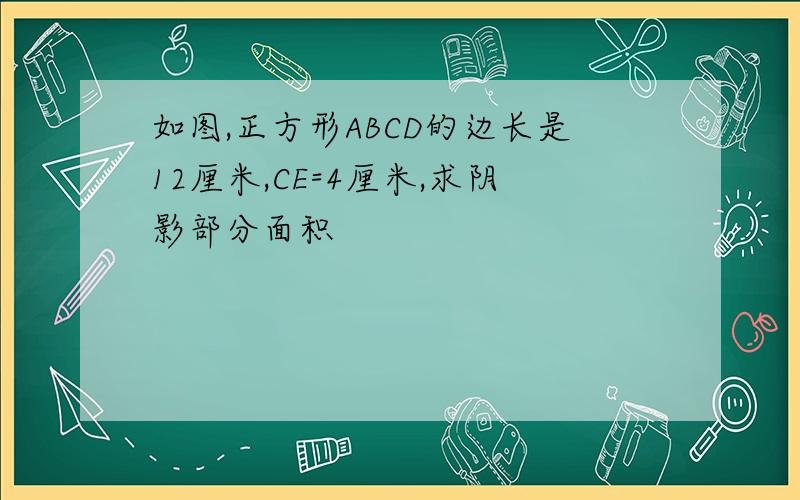 如图,正方形ABCD的边长是12厘米,CE=4厘米,求阴影部分面积